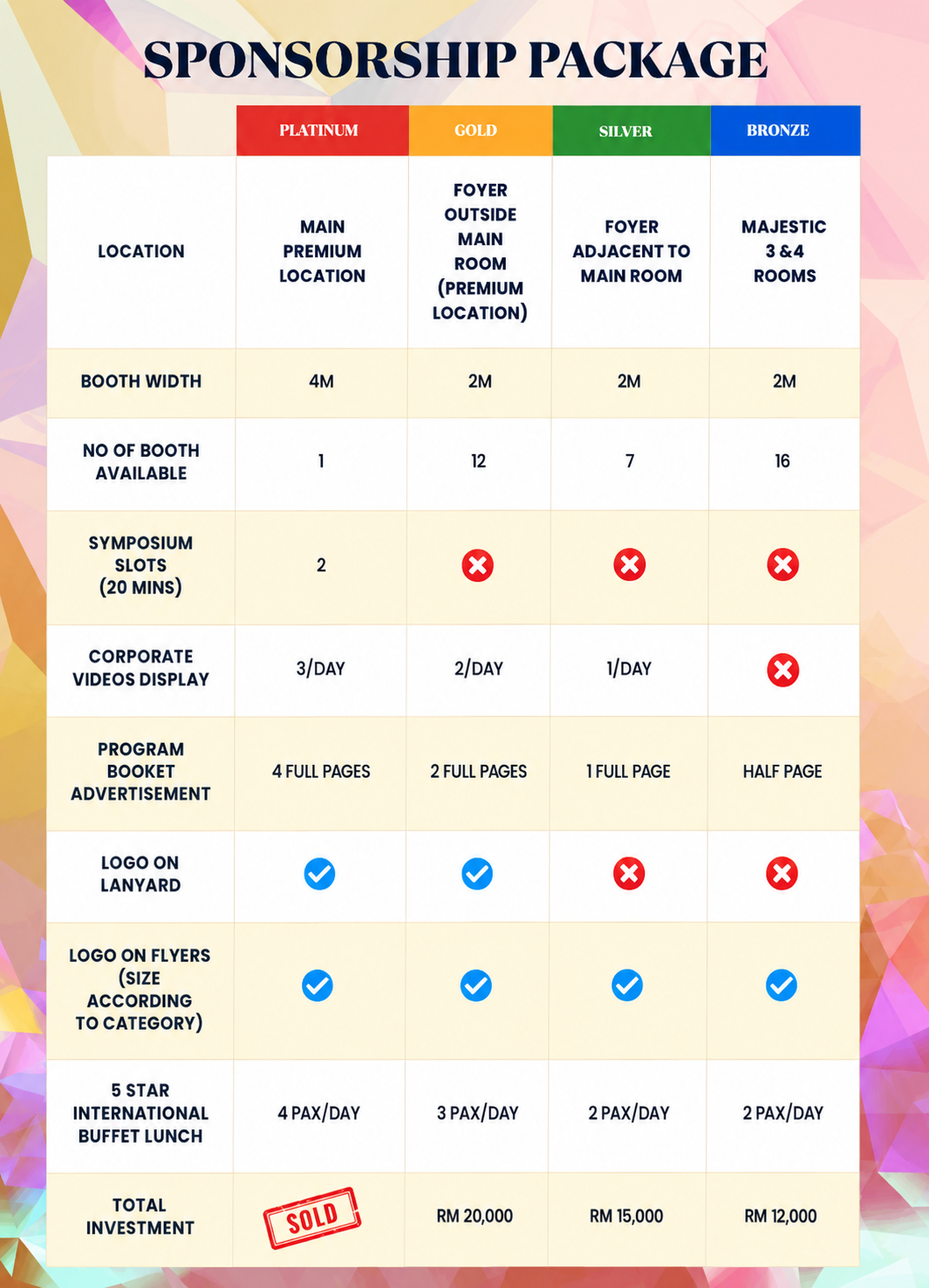 SPONSORSHIP PACKAGE

| | PLATINUM | GOLD | SILVER | BRONZE |
|---|---|---|---|---|
| LOCATION | MAIN PREMIUM LOCATION | FOYER OUTSIDE MAIN ROOM (PREMIUM LOCATION) | FOYER ADJACENT TO MAIN ROOM | MAJESTIC 3 &4 ROOMS |
| BOOTH WIDTH | 4M | 2M | 2M | 2M |
| NO OF BOOTH AVAILABLE | 1 | 12 | 7 | 16 |
| SYMPOSIUM SLOTS (20 MINS) | 2 | ✗ | ✗ | ✗ |
| CORPORATE VIDEOS DISPLAY | 3/DAY | 2/DAY | 1/DAY | ✗ |
| PROGRAM BOOKET ADVERTISEMENT | 4 FULL PAGES | 2 FULL PAGES | 1 FULL PAGE | HALF PAGE |
| LOGO ON LANYARD | ✓ | ✓ | ✗ | ✗ |
| LOGO ON FLYERS (SIZE ACCORDING TO CATEGORY) | ✓ | ✓ | ✓ | ✓ |
| 5 STAR INTERNATIONAL BUFFET LUNCH | 4 PAX/DAY | 3 PAX/DAY | 2 PAX/DAY | 2 PAX/DAY |
| TOTAL INVESTMENT | SOLD | RM 20,000 | RM 15,000 | RM 12,000 |